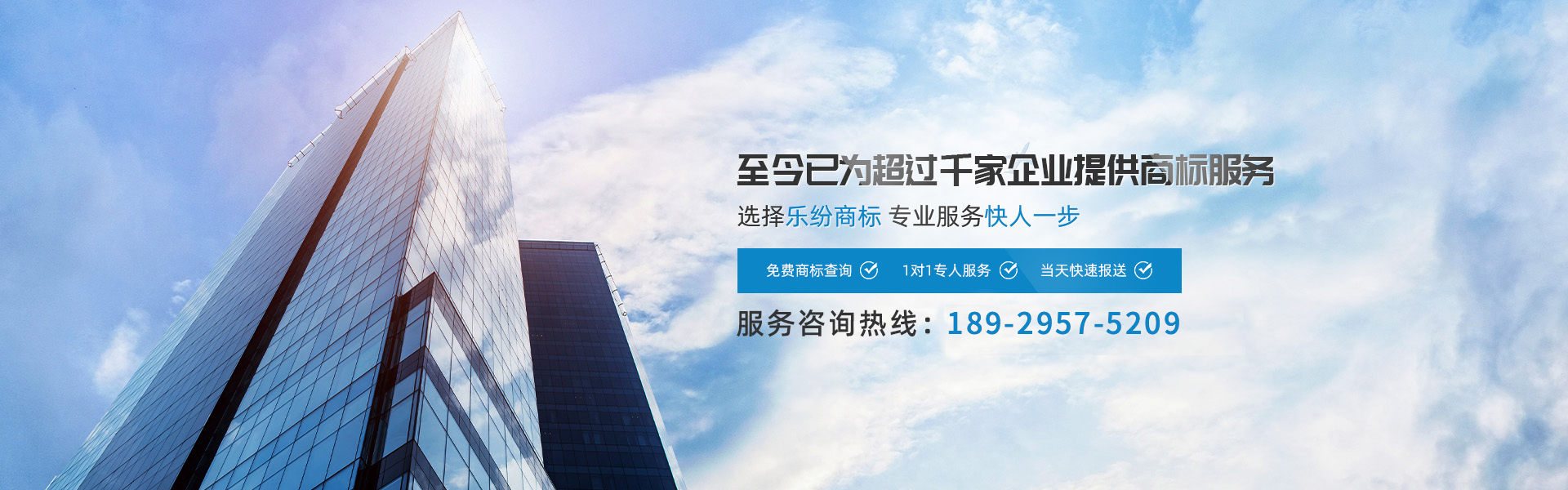 至今已为超过千家企业提供商标服务

选择乐纷商标 专业服务快人一步

免费商标查询 1对1专人服务 当天快速报送

服务咨询热线：189-2957-5209